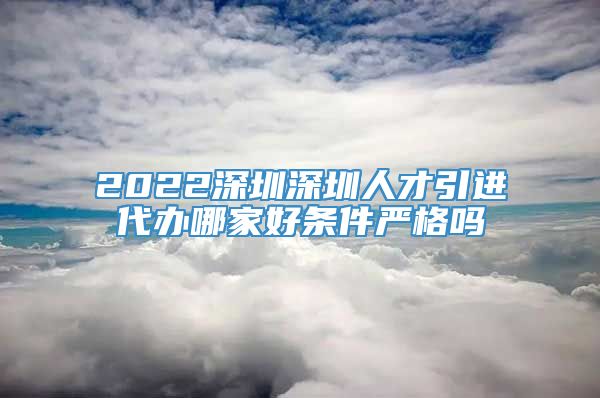 2022深圳深圳人才引进代办哪家好条件严格吗